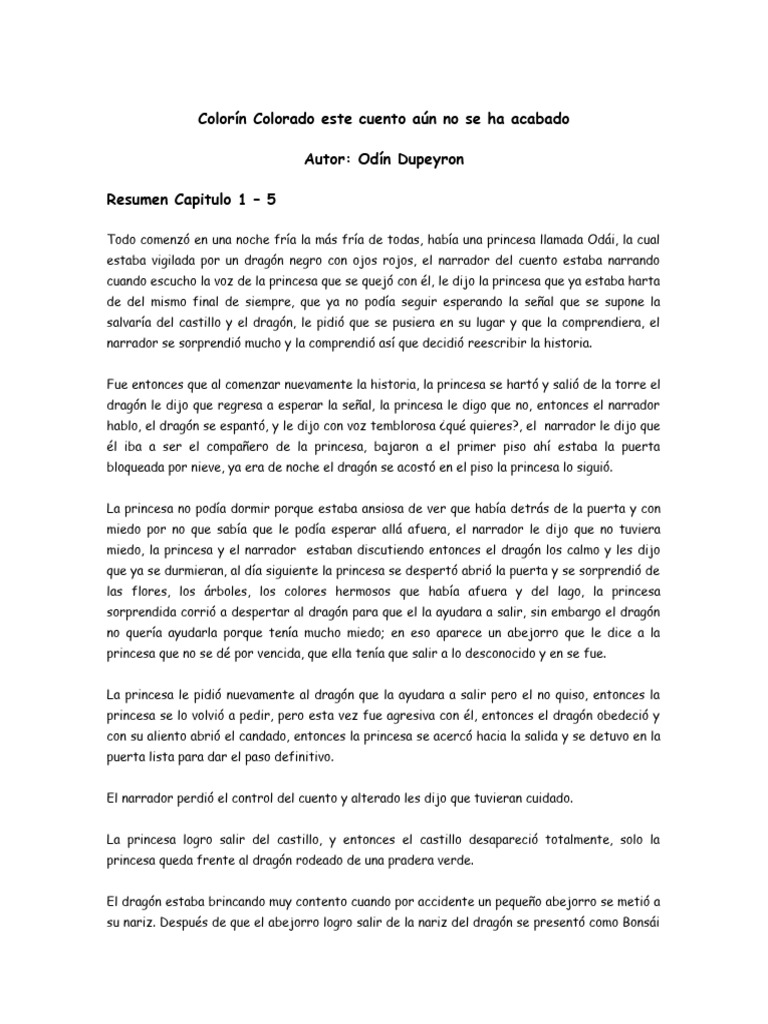 Colorín Colorado este cuento aún no se ha acabado

Autor: Odín Dupeyron

Resumen Capitulo 1 – 5

Todo comenzó en una noche fría la más fría de todas, había una princesa llamada Odái, la cual estaba vigilada por un dragón negro con ojos rojos, el narrador del cuento estaba narrando cuando escucho la voz de la princesa que se quejó con él, le dijo la princesa que ya estaba harta de del mismo final de siempre, que ya no podía seguir esperando la señal que se supone la salvaría del castillo y el dragón, le pidió que se pusiera en su lugar y que la comprendiera, el narrador se sorprendió mucho y la comprendió así que decidió reescribir la historia.

Fue entonces que al comenzar nuevamente la historia, la princesa se hartó y salió de la torre el dragón le dijo que regresa a esperar la señal, la princesa le digo que no, entonces el narrador hablo, el dragón se espantó, y le dijo con voz temblorosa ¿qué quieres?, el narrador le dijo que él iba a ser el compañero de la princesa, bajaron a el primer piso ahí estaba la puerta bloqueada por nieve, ya era de noche el dragón se acostó en el piso la princesa lo siguió.

La princesa no podía dormir porque estaba ansiosa de ver que había detrás de la puerta y con miedo por no que sabía que le podía esperar allá afuera, el narrador le dijo que no tuviera miedo, la princesa y el narrador estaban discutiendo entonces el dragón los calmo y les dijo que ya se durmieran, al día siguiente la princesa se despertó abrió la puerta y se sorprendió de las flores, los árboles, los colores hermosos que había afuera y del lago, la princesa sorprendida corrió a despertar al dragón para que el la ayudara a salir, sin embargo el dragón no quería ayudarla porque tenía mucho miedo; en eso aparece un abejorro que le dice a la princesa que no se dé por vencida, que ella tenía que salir a lo desconocido y en se fue.

La princesa le pidió nuevamente al dragón que la ayudara a salir pero el no quiso, entonces la princesa se lo volvió a pedir, pero esta vez fue agresiva con él, entonces el dragón obedeció y con su aliento abrió el candado, entonces la princesa se acercó hacia la salida y se detuvo en la puerta lista para dar el paso definitivo.

El narrador perdió el control del cuento y alterado les dijo que tuvieran cuidado.

La princesa logro salir del castillo, y entonces el castillo desapareció totalmente, solo la princesa queda frente al dragón rodeado de una pradera verde.

El dragón estaba brincando muy contento cuando por accidente un pequeño abejorro se metió a su nariz. Después de que el abejorro logro salir de la nariz del dragón se presentó como Bonsái